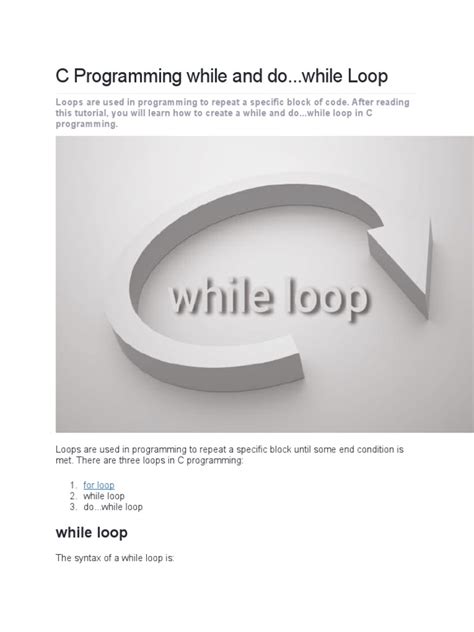 C Programming while and do...while Loop

Loops are used in programming to repeat a specific block of code. After reading this tutorial, you will learn how to create a while and do...while loop in C programming.

while loop

Loops are used in programming to repeat a specific block until some end condition is met. There are three loops in C programming:

1. for loop
2. while loop
3. do...while loop

while loop

The syntax of a while loop is: